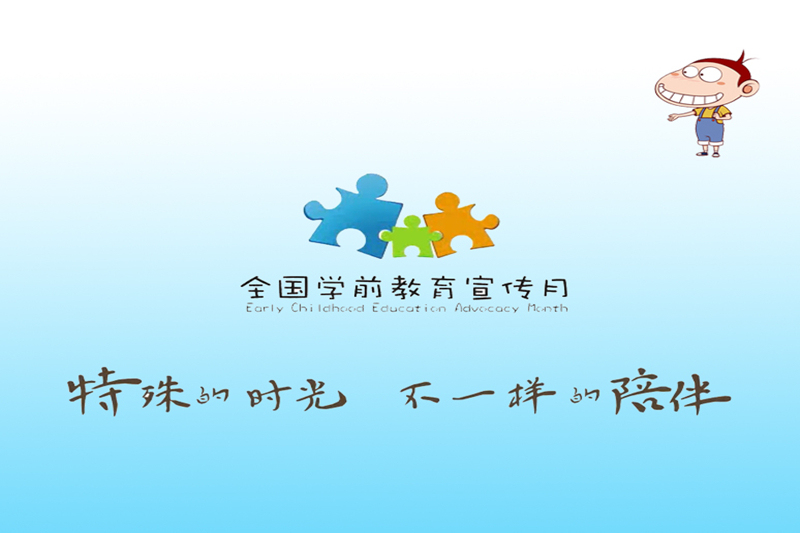 全国学前教育宣传月
Early Childhood Education Advocacy Month

特殊的时光 不一样的陪伴